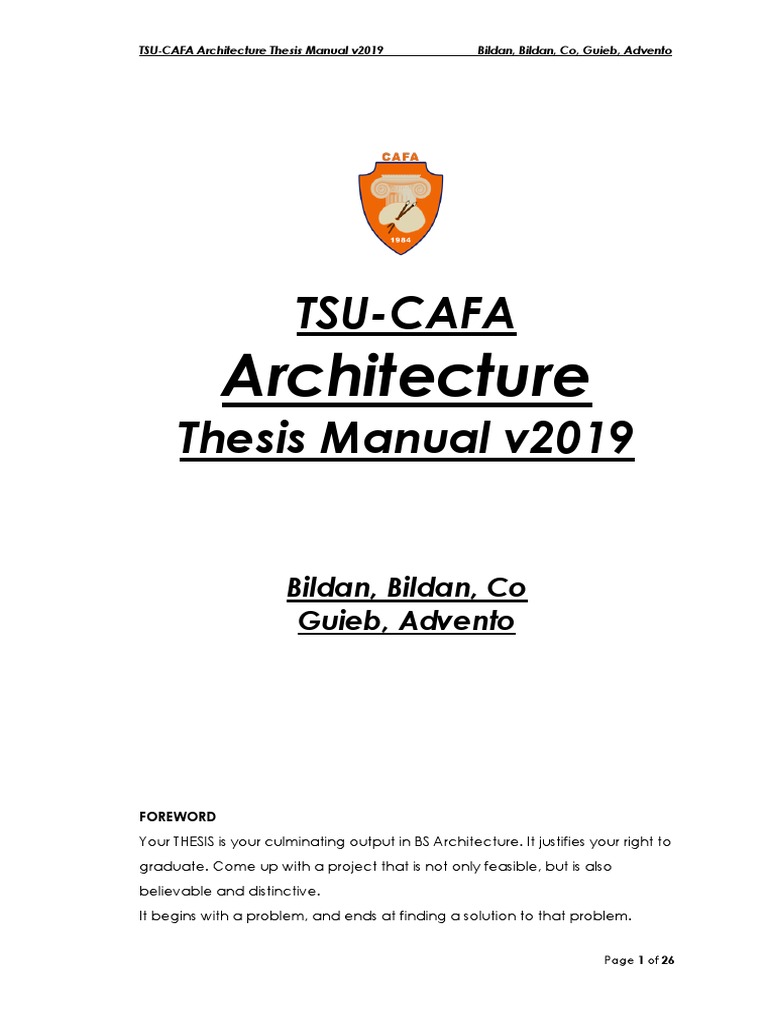 TSU-CAFA Architecture Thesis Manual v2019

Bildan, Bildan, Co, Guieb, Advento

CAFA

1984

TSU-CAFA
Architecture
Thesis Manual v2019

Bildan, Bildan, Co
Guieb, Advento

FOREWORD
Your THESIS is your culminating output in BS Architecture. It justifies your right to graduate. Come up with a project that is not only feasible, but is also believable and distinctive.
It begins with a problem, and ends at finding a solution to that problem.

Page 1 of 26